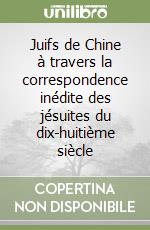 unilibro

Juifs de Chine à travers la correspondence inédite des jésuites du dix-huitième siècle

COPERTINA NON DISPONIBILE